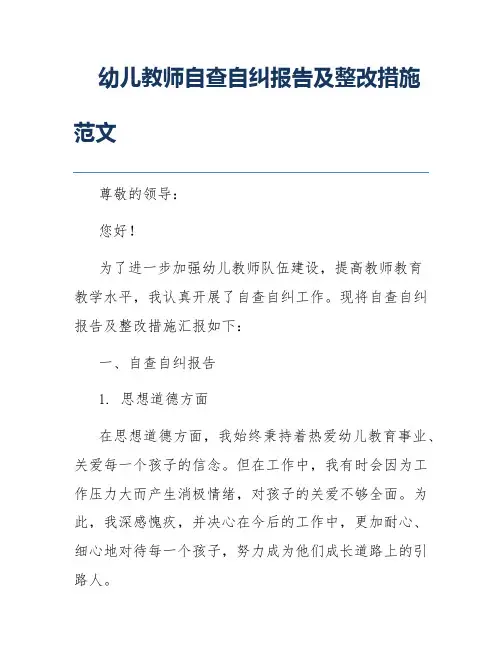 幼儿教师自查自纠报告及整改措施范文

尊敬的领导：

您好！

为了进一步加强幼儿教师队伍建设，提高教师教育教学水平，我认真开展了自查自纠工作。现将自查自纠报告及整改措施汇报如下：

一、自查自纠报告

1. 思想道德方面

在思想道德方面，我始终秉持着热爱幼儿教育事业、关爱每一个孩子的信念。但在工作中，我有时会因为工作压力大而产生消极情绪，对孩子的关爱不够全面。为此，我深感愧疚，并决心在今后的工作中，更加耐心、细心地对待每一个孩子，努力成为他们成长道路上的引路人。